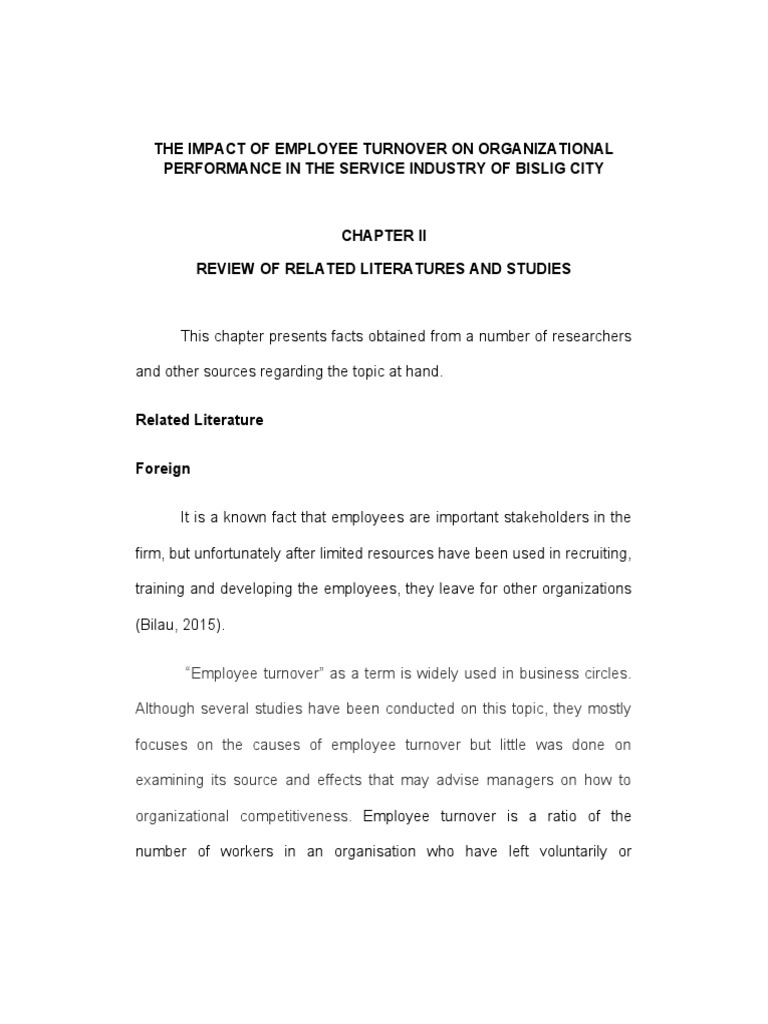 THE IMPACT OF EMPLOYEE TURNOVER ON ORGANIZATIONAL PERFORMANCE IN THE SERVICE INDUSTRY OF BISLIG CITY

CHAPTER II

REVIEW OF RELATED LITERATURES AND STUDIES

This chapter presents facts obtained from a number of researchers and other sources regarding the topic at hand.

Related Literature

Foreign

It is a known fact that employees are important stakeholders in the firm, but unfortunately after limited resources have been used in recruiting, training and developing the employees, they leave for other organizations (Bilau, 2015).

"Employee turnover" as a term is widely used in business circles. Although several studies have been conducted on this topic, they mostly focuses on the causes of employee turnover but little was done on examining its source and effects that may advise managers on how to organizational competitiveness. Employee turnover is a ratio of the number of workers in an organisation who have left voluntarily or